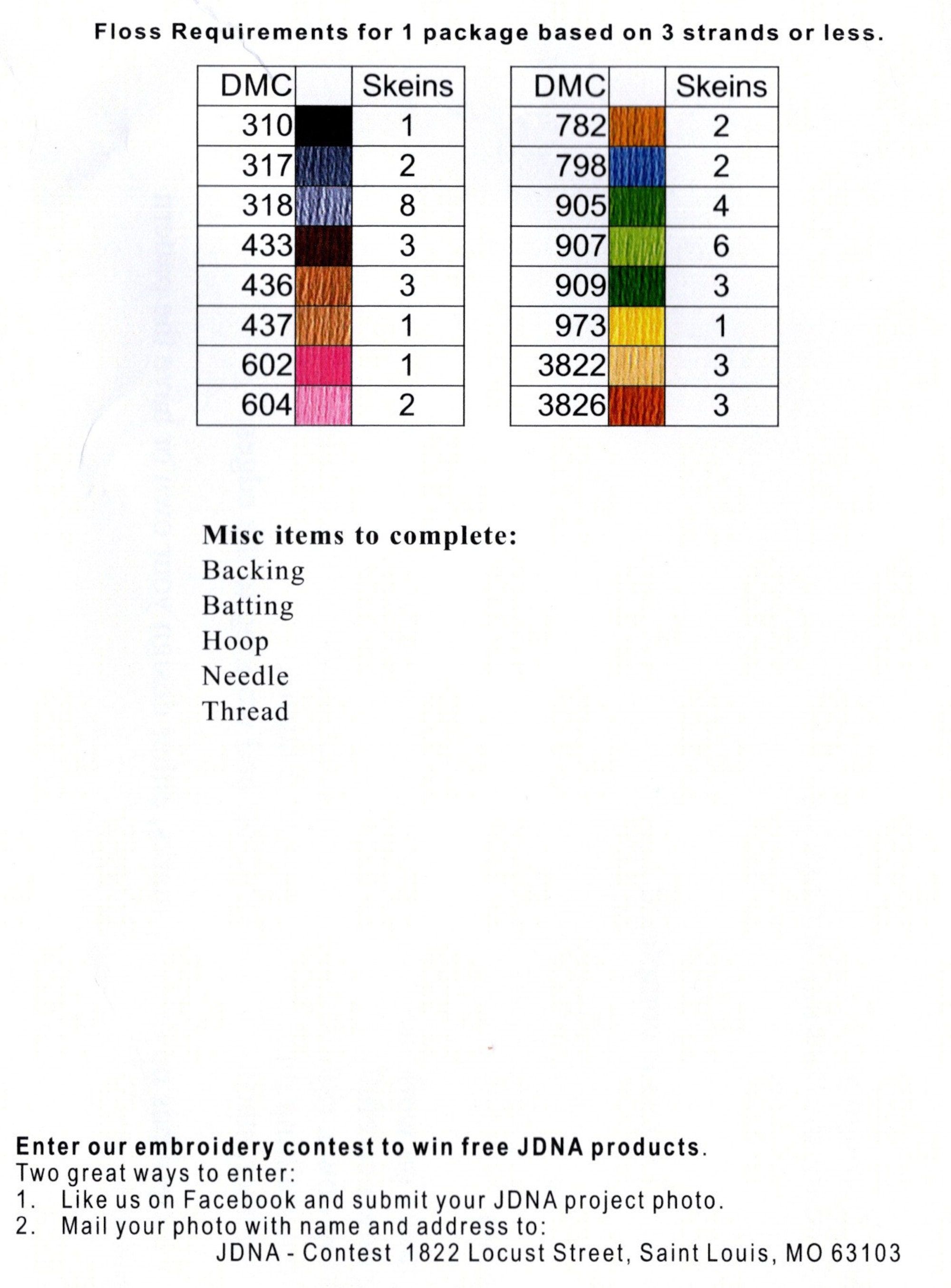 Floss Requirements for 1 package based on 3 strands or less.

| DMC | | Skeins |
|---|---|---|
| 310 | | 1 |
| 317 | | 2 |
| 318 | | 8 |
| 433 | | 3 |
| 436 | | 3 |
| 437 | | 1 |
| 602 | | 1 |
| 604 | | 2 |

| DMC | | Skeins |
|---|---|---|
| 782 | | 2 |
| 798 | | 2 |
| 905 | | 4 |
| 907 | | 6 |
| 909 | | 3 |
| 973 | | 1 |
| 3822 | | 3 |
| 3826 | | 3 |

Misc items to complete:
Backing
Batting
Hoop
Needle
Thread

Enter our embroidery contest to win free JDNA products.
Two great ways to enter:
1. Like us on Facebook and submit your JDNA project photo.
2. Mail your photo with name and address to:
JDNA - Contest 1822 Locust Street, Saint Louis, MO 63103